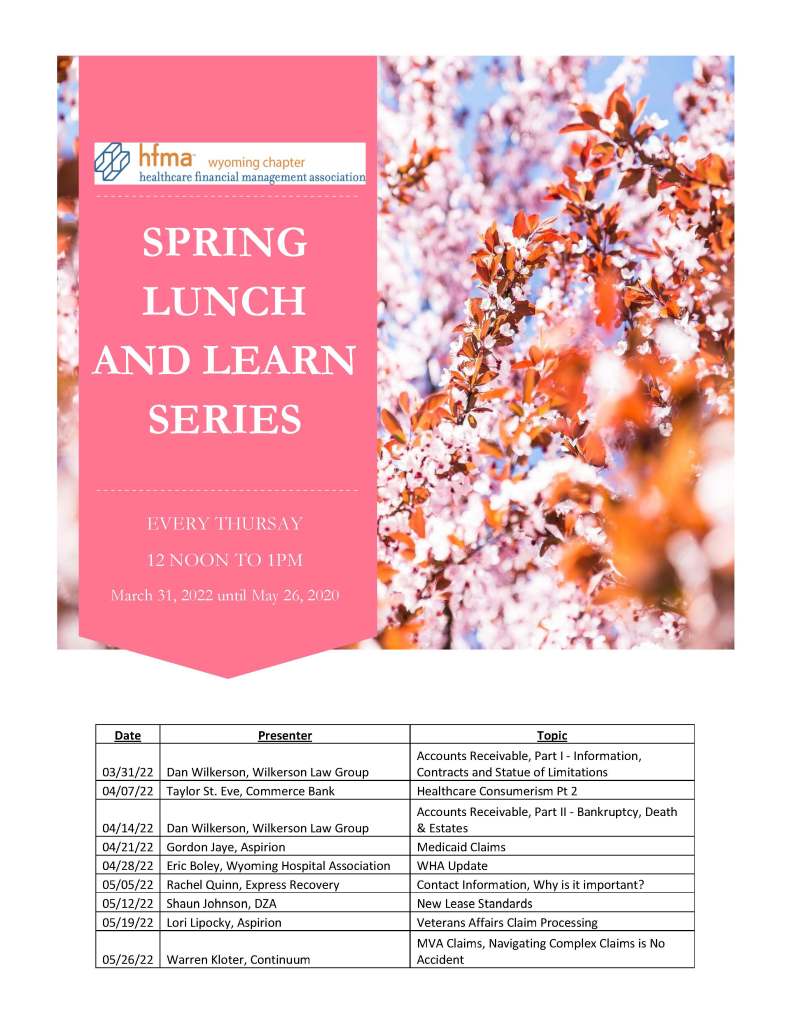 hfma wyoming chapter
healthcare financial management association

SPRING LUNCH AND LEARN SERIES

EVERY THURSAY
12 NOON TO 1PM
March 31, 2022 until May 26, 2020

| Date | Presenter | Topic |
|---|---|---|
| 03/31/22 | Dan Wilkerson, Wilkerson Law Group | Accounts Receivable, Part I - Information, Contracts and Statue of Limitations |
| 04/07/22 | Taylor St. Eve, Commerce Bank | Healthcare Consumerism Pt 2 |
| 04/14/22 | Dan Wilkerson, Wilkerson Law Group | Accounts Receivable, Part II - Bankruptcy, Death & Estates |
| 04/21/22 | Gordon Jaye, Aspirion | Medicaid Claims |
| 04/28/22 | Eric Boley, Wyoming Hospital Association | WHA Update |
| 05/05/22 | Rachel Quinn, Express Recovery | Contact Information, Why is it important? |
| 05/12/22 | Shaun Johnson, DZA | New Lease Standards |
| 05/19/22 | Lori Lipocky, Aspirion | Veterans Affairs Claim Processing |
| 05/26/22 | Warren Kloter, Continuum | MVA Claims, Navigating Complex Claims is No Accident |